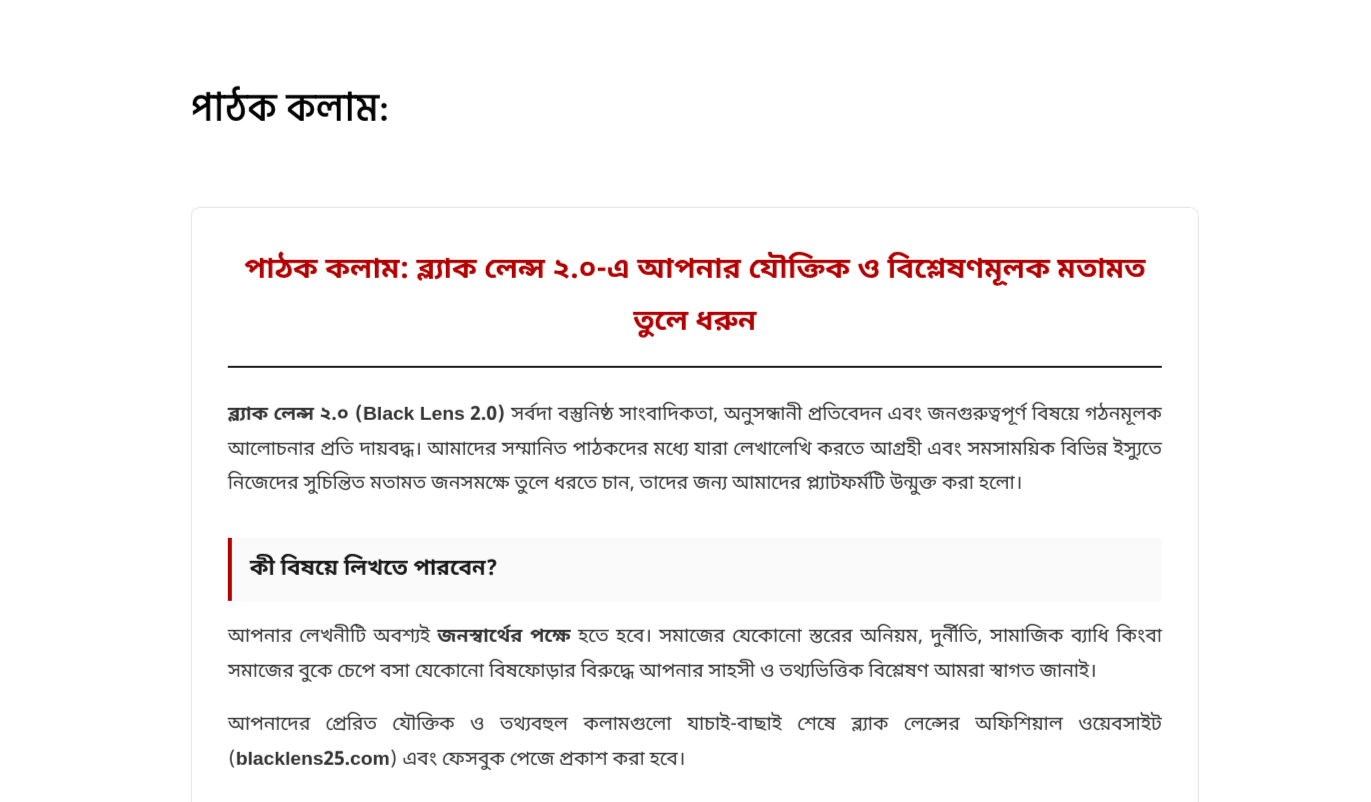 পাঠক কলাম:

পাঠক কলাম: ব্ল্যাক লেন্স ২.০-এ আপনার যৌক্তিক ও বিশ্লেষণমূলক মতামত তুলে ধরুন

ব্ল্যাক লেন্স ২.০ (Black Lens 2.0) সর্বদা বস্তুনিষ্ঠ সাংবাদিকতা, অনুসন্ধানী প্রতিবেদন এবং জনগুরুত্বপূর্ণ বিষয়ে গঠনমূলক আলোচনার প্রতি দায়বদ্ধ। আমাদের সম্মানিত পাঠকদের মধ্যে যারা লেখালেখি করতে আগ্রহী এবং সমসাময়িক বিভিন্ন ইস্যুতে নিজেদের সুচিন্তিত মতামত জনসমক্ষে তুলে ধরতে চান, তাদের জন্য আমাদের প্ল্যাটফর্মটি উন্মুক্ত করা হলো।

কী বিষয়ে লিখতে পারবেন?

আপনার লেখনীটি অবশ্যই জনস্বার্থের পক্ষে হতে হবে। সমাজের যেকোনো স্তরের অনিয়ম, দুর্নীতি, সামাজিক ব্যাধি কিংবা সমাজের বুকে চেপে বসা যেকোনো বিষফোড়ার বিরুদ্ধে আপনার সাহসী ও তথ্যভিত্তিক বিশ্লেষণ আমরা স্বাগত জানাই।

আপনাদের প্রেরিত যৌক্তিক ও তথ্যবহুল কলামগুলো যাচাই-বাছাই শেষে ব্ল্যাক লেন্সের অফিশিয়াল ওয়েবসাইট (blacklens25.com) এবং ফেসবুক পেজে প্রকাশ করা হবে।